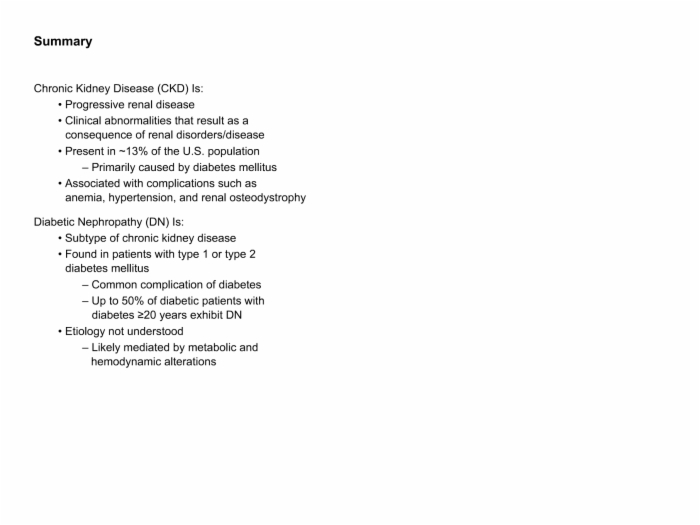 Summary

Chronic Kidney Disease (CKD) Is:
• Progressive renal disease
• Clinical abnormalities that result as a consequence of renal disorders/disease
• Present in ~13% of the U.S. population
– Primarily caused by diabetes mellitus
• Associated with complications such as anemia, hypertension, and renal osteodystrophy

Diabetic Nephropathy (DN) Is:
• Subtype of chronic kidney disease
• Found in patients with type 1 or type 2 diabetes mellitus
– Common complication of diabetes
– Up to 50% of diabetic patients with diabetes ≥20 years exhibit DN
• Etiology not understood
– Likely mediated by metabolic and hemodynamic alterations